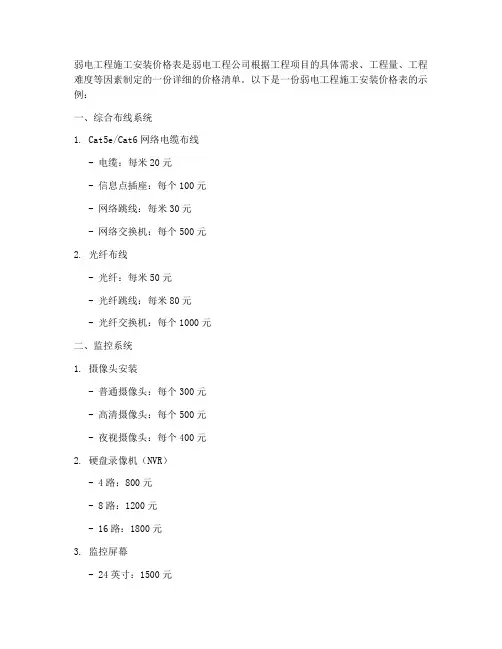 弱电工程施工安装价格表是弱电工程公司根据工程项目的具体需求、工程量、工程难度等因素制定的一份详细的价格清单。以下是一份弱电工程施工安装价格表的示例：

一、综合布线系统

1. Cat5e/Cat6 网络电缆布线

- 电缆：每米 20 元

- 信息点插座：每个 100 元

- 网络跳线：每米 30 元

- 网络交换机：每个 500 元

2. 光纤布线

- 光纤：每米 50 元

- 光纤跳线：每米 80 元

- 光纤交换机：每个 1000 元

二、监控系统

1. 摄像头安装

- 普通摄像头：每个 300 元

- 高清摄像头：每个 500 元

- 夜视摄像头：每个 400 元

2. 硬盘录像机（NVR）

- 4 路：800 元

- 8 路：1200 元

- 16 路：1800 元

3. 监控屏幕

- 24 英寸：1500 元